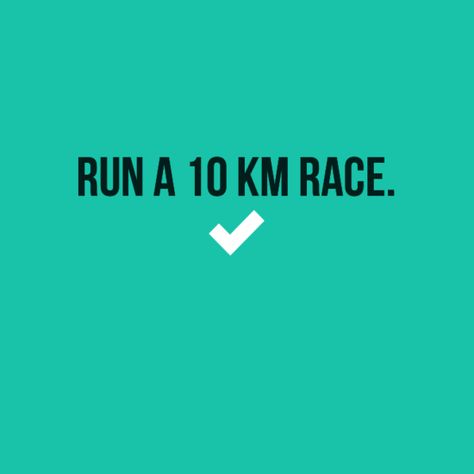 RUN A 10 KM RACE.